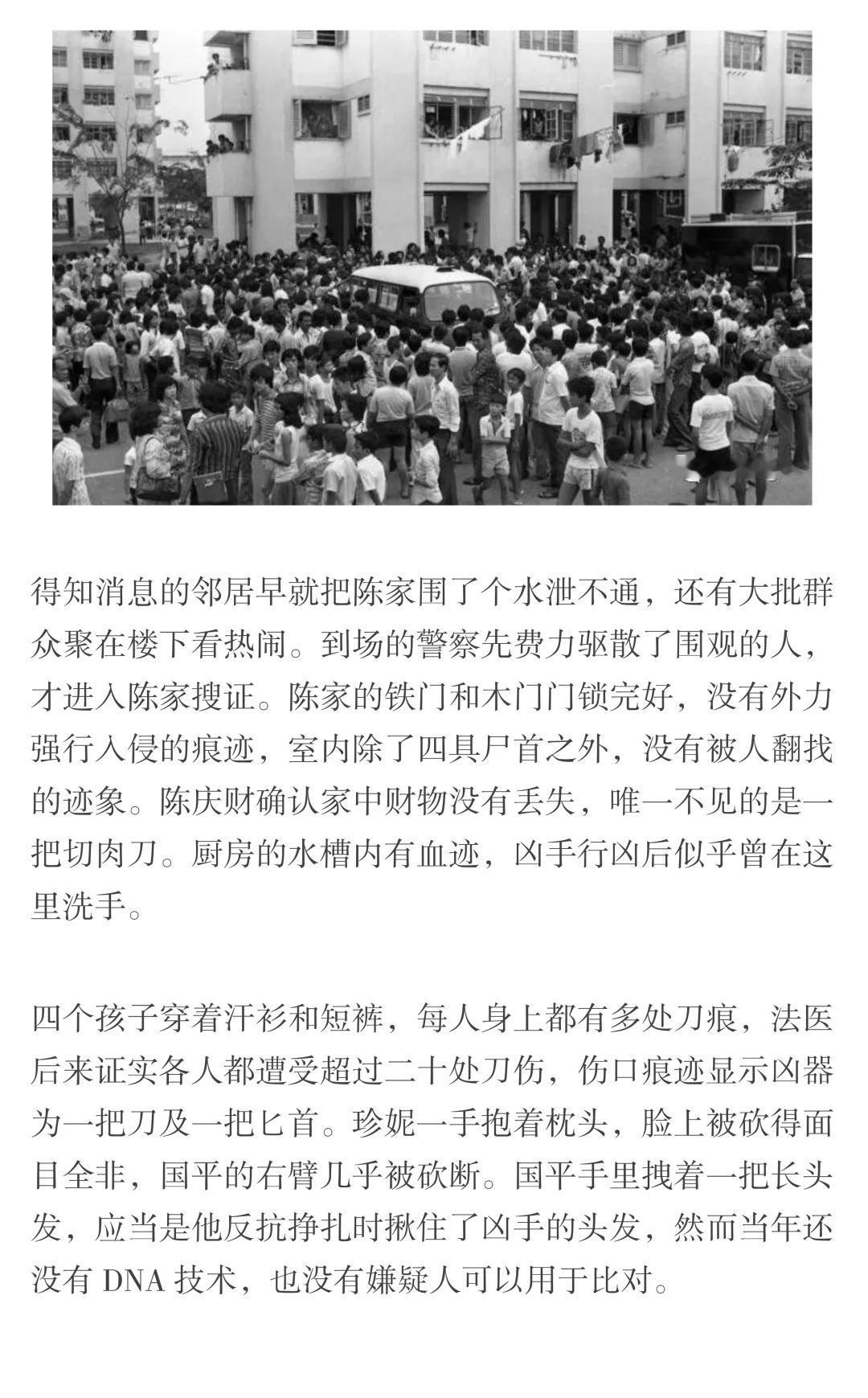 得知消息的邻居早就把陈家围了个水泄不通，还有大批群众聚在楼下看热闹。到场的警察先费力驱散了围观的人，才进入陈家搜证。陈家的铁门和木门门锁完好，没有外力强行入侵的痕迹，室内除了四具尸首之外，没有被人翻找的迹象。陈庆财确认家中财物没有丢失，唯一不见的是一把切肉刀。厨房的水槽内有血迹，凶手行凶后似乎曾在这里洗手。

四个孩子穿着汗衫和短裤，每人身上都有多处刀痕，法医后来证实各人都遭受超过二十处刀伤，伤口痕迹显示凶器为一把刀及一把匕首。珍妮一手抱着枕头，脸上被砍得面目全非，国平的右臂几乎被砍断。国平手里拽着一把长头发，应当是他反抗挣扎时揪住了凶手的头发，然而当年还没有 DNA 技术，也没有嫌疑人可以用于比对。